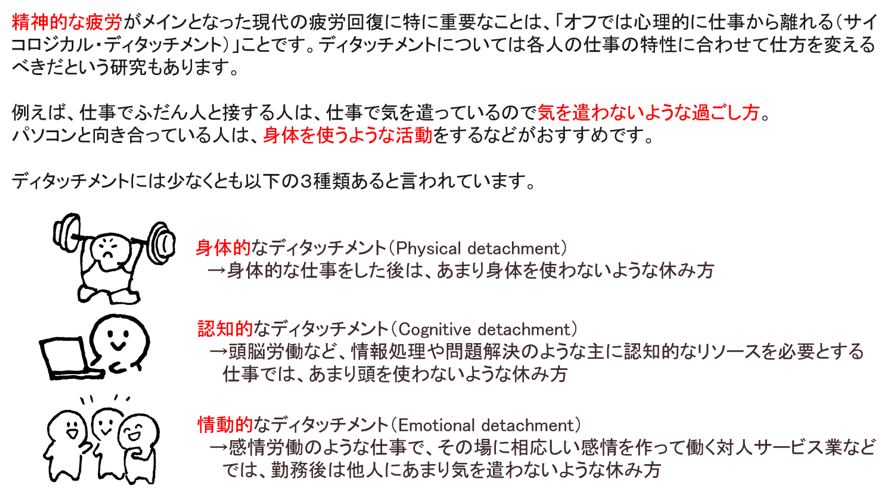 精神的な疲労がメインとなった現代の疲労回復に特に重要なことは、「オフでは心理的に仕事から離れる(サイコロジカル・ディタッチメント)」ことです。ディタッチメントについては各人の仕事の特性に合わせて仕方を変えるべきだという研究もあります。

例えば、仕事でふだん人と接する人は、仕事で気を遣っているので気を遣わないような過ごし方。
パソコンと向き合っている人は、身体を使うような活動をするなどがおすすめです。

ディタッチメントには少なくとも以下の3種類あると言われています。

身体的なディタッチメント(Physical detachment)
→身体的な仕事をした後は、あまり身体を使わないような休み方

認知的なディタッチメント(Cognitive detachment)
→頭脳労働など、情報処理や問題解決のような主に認知的なリソースを必要とする仕事では、あまり頭を使わないような休み方

情動的なディタッチメント(Emotional detachment)
→感情労働のような仕事で、その場に相応しい感情を作って働く対人サービス業などでは、勤務後は他人にあまり気を遣わないような休み方